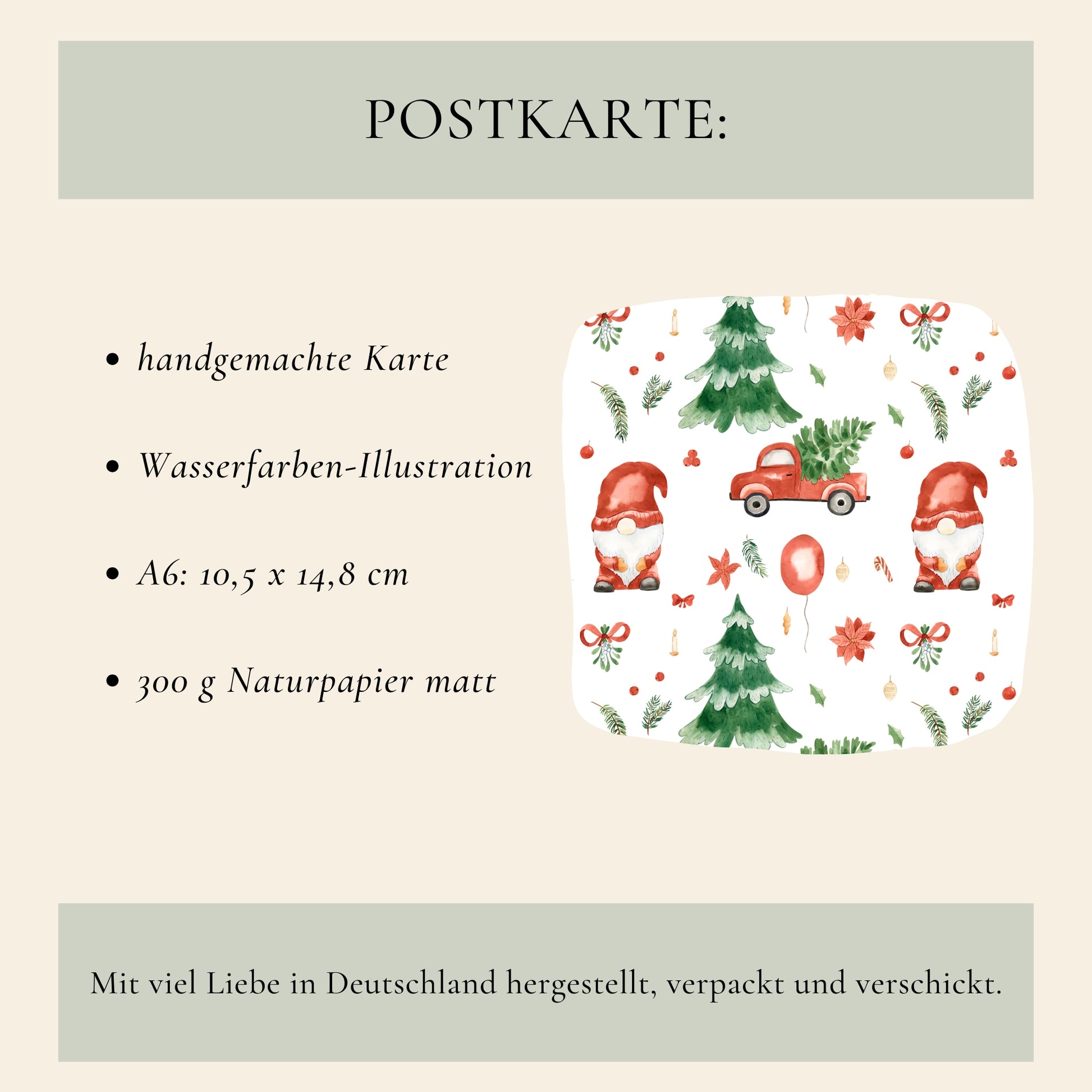 POSTKARTE:

• handgemachte Karte

• Wasserfarben-Illustration

• A6: 10,5 x 14,8 cm

• 300 g Naturpapier matt

Mit viel Liebe in Deutschland hergestellt, verpackt und verschickt.